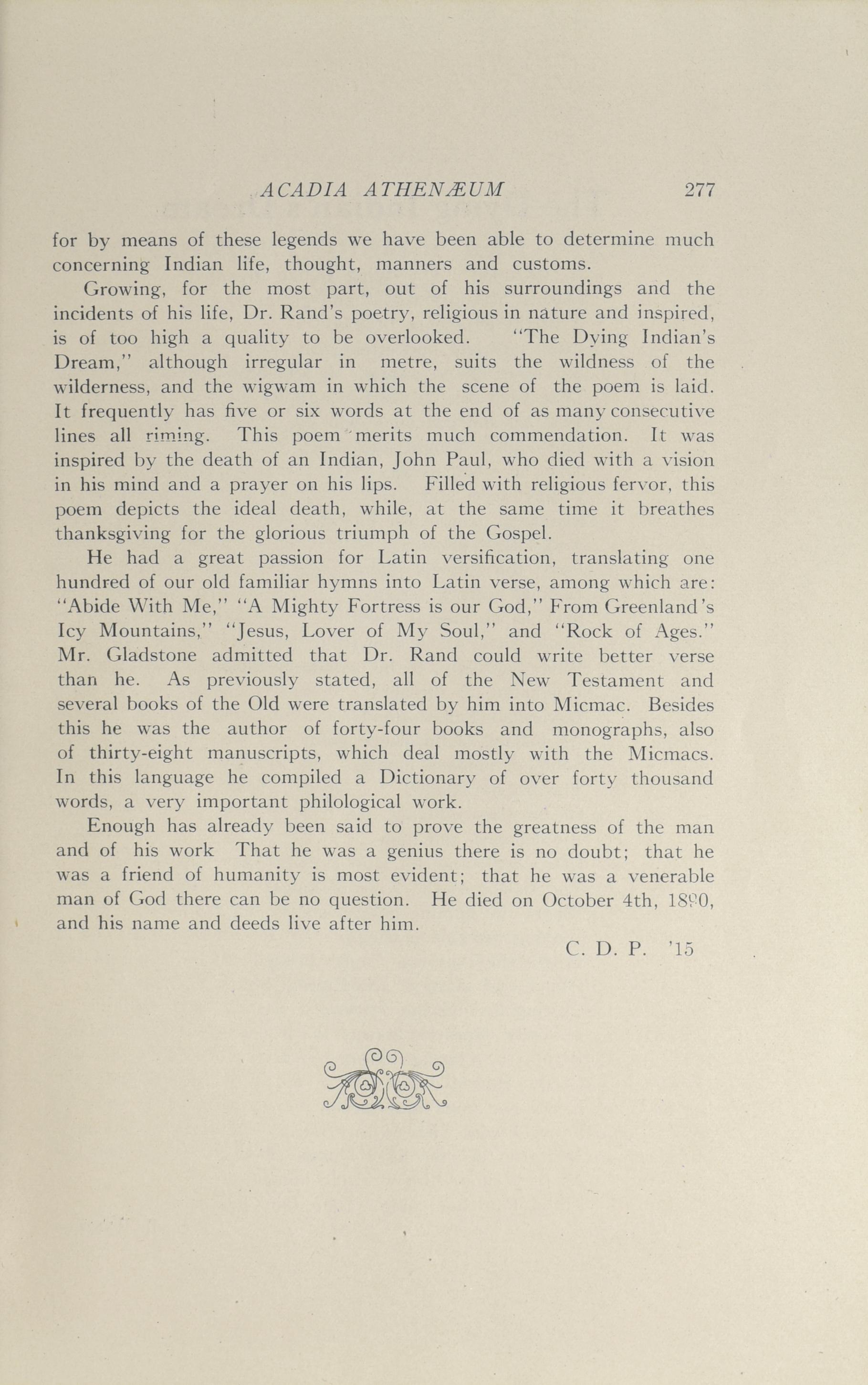 ACADIA ATHENÆUM 277

for by means of these legends we have been able to determine much concerning Indian life, thought, manners and customs.

Growing, for the most part, out of his surroundings and the incidents of his life, Dr. Rand's poetry, religious in nature and inspired, is of too high a quality to be overlooked. "The Dying Indian's Dream," although irregular in metre, suits the wildness of the wilderness, and the wigwam in which the scene of the poem is laid. It frequently has five or six words at the end of as many consecutive lines all riming. This poem merits much commendation. It was inspired by the death of an Indian, John Paul, who died with a vision in his mind and a prayer on his lips. Filled with religious fervor, this poem depicts the ideal death, while, at the same time it breathes thanksgiving for the glorious triumph of the Gospel.

He had a great passion for Latin versification, translating one hundred of our old familiar hymns into Latin verse, among which are: "Abide With Me," "A Mighty Fortress is our God," From Greenland's Icy Mountains," "Jesus, Lover of My Soul," and "Rock of Ages." Mr. Gladstone admitted that Dr. Rand could write better verse than he. As previously stated, all of the New Testament and several books of the Old were translated by him into Micmac. Besides this he was the author of forty-four books and monographs, also of thirty-eight manuscripts, which deal mostly with the Micmacs. In this language he compiled a Dictionary of over forty thousand words, a very important philological work.

Enough has already been said to prove the greatness of the man and of his work That he was a genius there is no doubt; that he was a friend of humanity is most evident; that he was a venerable man of God there can be no question. He died on October 4th, 1890, and his name and deeds live after him.

C. D. P. '15